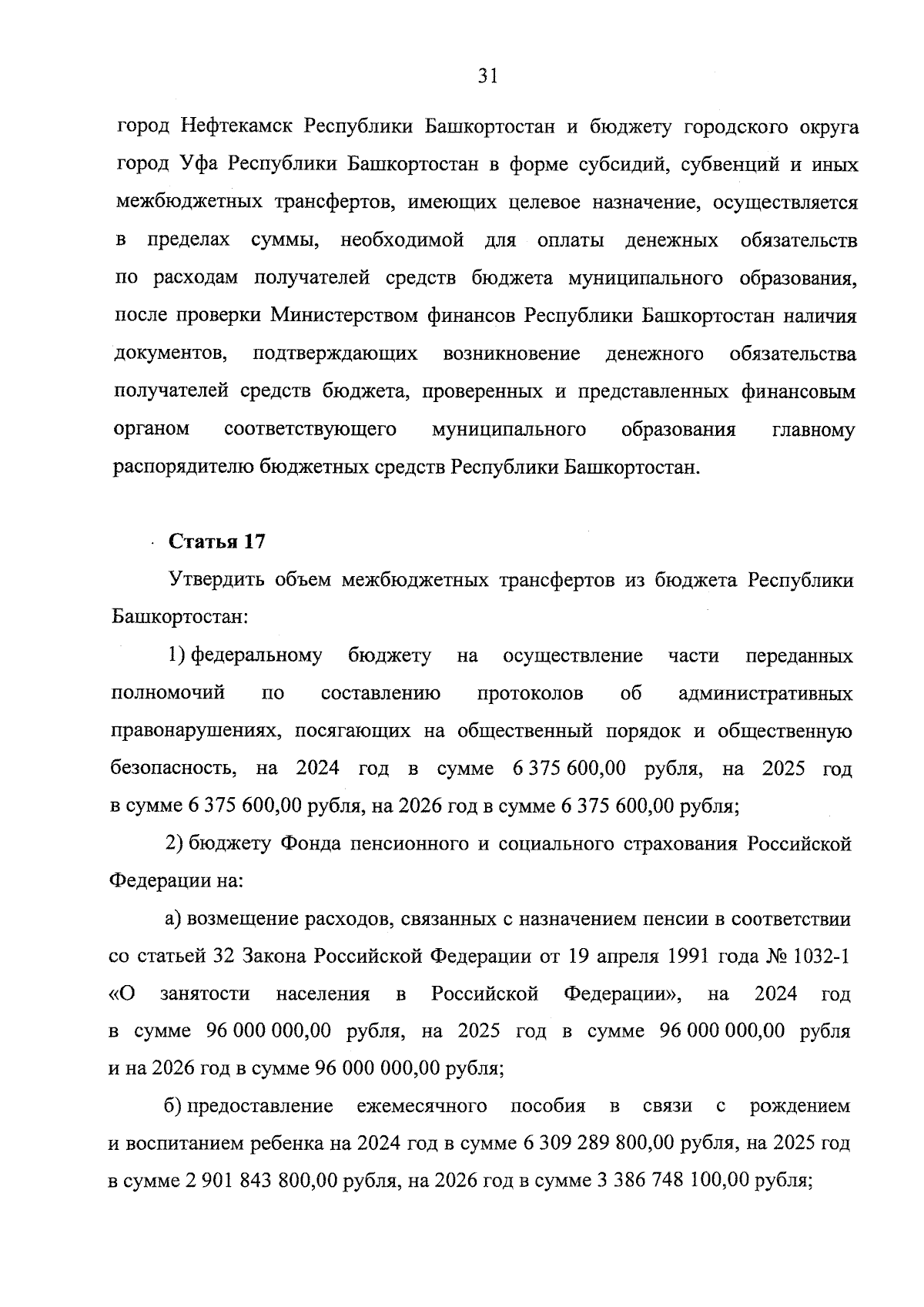 31

город Нефтекамск Республики Башкортостан и бюджету городского округа город Уфа Республики Башкортостан в форме субсидий, субвенций и иных межбюджетных трансфертов, имеющих целевое назначение, осуществляется в пределах суммы, необходимой для оплаты денежных обязательств по расходам получателей средств бюджета муниципального образования, после проверки Министерством финансов Республики Башкортостан наличия документов, подтверждающих возникновение денежного обязательства получателей средств бюджета, проверенных и представленных финансовым органом соответствующего муниципального образования главному распорядителю бюджетных средств Республики Башкортостан.

Статья 17

Утвердить объем межбюджетных трансфертов из бюджета Республики Башкортостан:

1) федеральному бюджету на осуществление части переданных полномочий по составлению протоколов об административных правонарушениях, посягающих на общественный порядок и общественную безопасность, на 2024 год в сумме 6 375 600,00 рубля, на 2025 год в сумме 6 375 600,00 рубля, на 2026 год в сумме 6 375 600,00 рубля;

2) бюджету Фонда пенсионного и социального страхования Российской Федерации на:

а) возмещение расходов, связанных с назначением пенсии в соответствии со статьей 32 Закона Российской Федерации от 19 апреля 1991 года № 1032-1 «О занятости населения в Российской Федерации», на 2024 год в сумме 96 000 000,00 рубля, на 2025 год в сумме 96 000 000,00 рубля и на 2026 год в сумме 96 000 000,00 рубля;

б) предоставление ежемесячного пособия в связи с рождением и воспитанием ребенка на 2024 год в сумме 6 309 289 800,00 рубля, на 2025 год в сумме 2 901 843 800,00 рубля, на 2026 год в сумме 3 386 748 100,00 рубля;